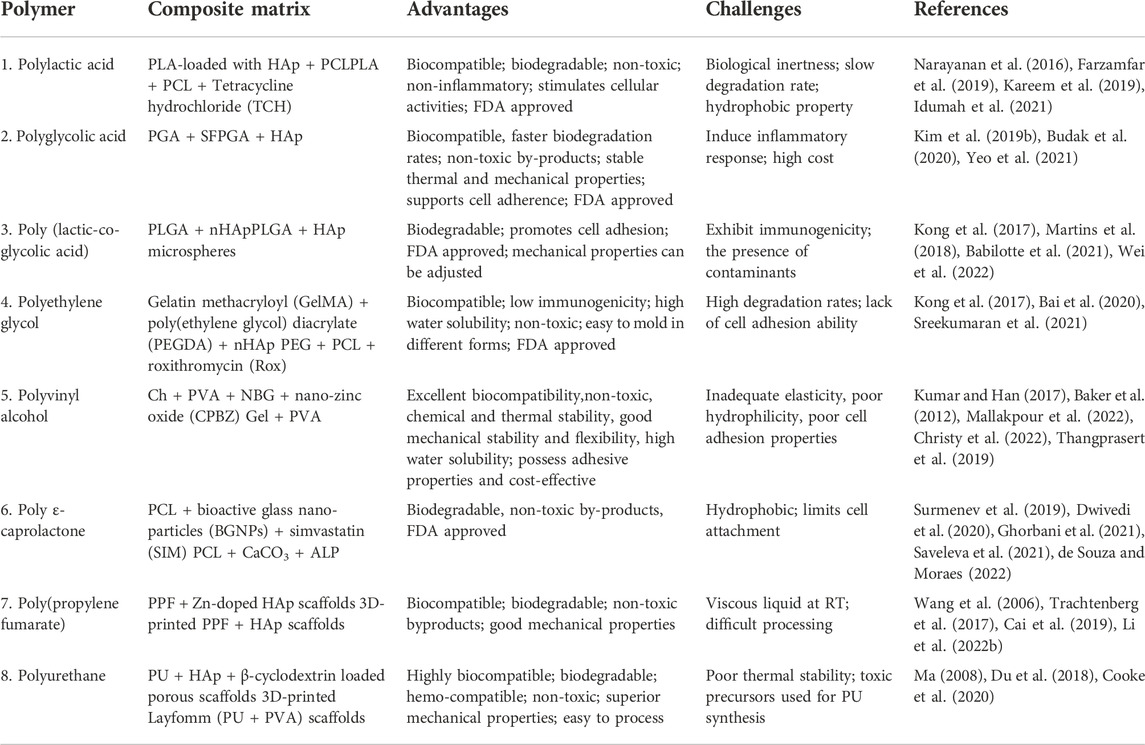 | Polymer | Composite matrix | Advantages | Challenges | References |
|---|---|---|---|---|
| 1. Polylactic acid | PLA-loaded with HAp + PCLPLA + PCL + Tetracycline hydrochloride (TCH) | Biocompatible; biodegradable; non-toxic; non-inflammatory; stimulates cellular activities; FDA approved | Biological inertness; slow degradation rate; hydrophobic property | Narayanan et al. (2016), Farzamfar et al. (2019), Kareem et al. (2019), Idumah et al. (2021) |
| 2. Polyglycolic acid | PGA + SFPGA + HAp | Biocompatible, faster biodegradation rates; non-toxic by-products; stable thermal and mechanical properties; supports cell adherence; FDA approved | Induce inflammatory response; high cost | Kim et al. (2019b), Budak et al. (2020), Yeo et al. (2021) |
| 3. Poly (lactic-co-glycolic acid) | PLGA + nHApPLGA + HAp microspheres | Biodegradable; promotes cell adhesion; FDA approved; mechanical properties can be adjusted | Exhibit immunogenicity; the presence of contaminants | Kong et al. (2017), Martins et al. (2018), Babilotte et al. (2021), Wei et al. (2022) |
| 4. Polyethylene glycol | Gelatin methacryloyl (GelMA) + poly(ethylene glycol) diacrylate (PEGDA) + nHAp PEG + PCL + roxithromycin (Rox) | Biocompatible; low immunogenicity; high water solubility; non-toxic; easy to mold in different forms; FDA approved | High degradation rates; lack of cell adhesion ability | Kong et al. (2017), Bai et al. (2020), Sreekumaran et al. (2021) |
| 5. Polyvinyl alcohol | Ch + PVA + NBG + nano-zinc oxide (CPBZ) Gel + PVA | Excellent biocompatibility,non-toxic, chemical and thermal stability, good mechanical stability and flexibility, high water solubility; possess adhesive properties and cost-effective | Inadequate elasticity, poor hydrophilicity, poor cell adhesion properties | Kumar and Han (2017), Baker et al. (2012), Mallakpour et al. (2022), Christy et al. (2022), Thangprasert et al. (2019) |
| 6. Poly ε-caprolactone | PCL + bioactive glass nano-particles (BGNPs) + simvastatin (SIM) PCL + $CaCO_3$ + ALP | Biodegradable, non-toxic by-products, FDA approved | Hydrophobic; limits cell attachment | Surmenev et al. (2019), Dwivedi et al. (2020), Ghorbani et al. (2021), Saveleva et al. (2021), de Souza and Moraes (2022) |
| 7. Poly(propylene fumarate) | PPF + Zn-doped HAp scaffolds 3D-printed PPF + HAp scaffolds | Biocompatible; biodegradable; non-toxic byproducts; good mechanical properties | Viscous liquid at RT; difficult processing | Wang et al. (2006), Trachtenberg et al. (2017), Cai et al. (2019), Li et al. (2022b) |
| 8. Polyurethane | PU + HAp + β-cyclodextrin loaded porous scaffolds 3D-printed Layfomm (PU + PVA) scaffolds | Highly biocompatible; biodegradable; hemo-compatible; non-toxic; superior mechanical properties; easy to process | Poor thermal stability; toxic precursors used for PU synthesis | Ma (2008), Du et al. (2018), Cooke et al. (2020) |